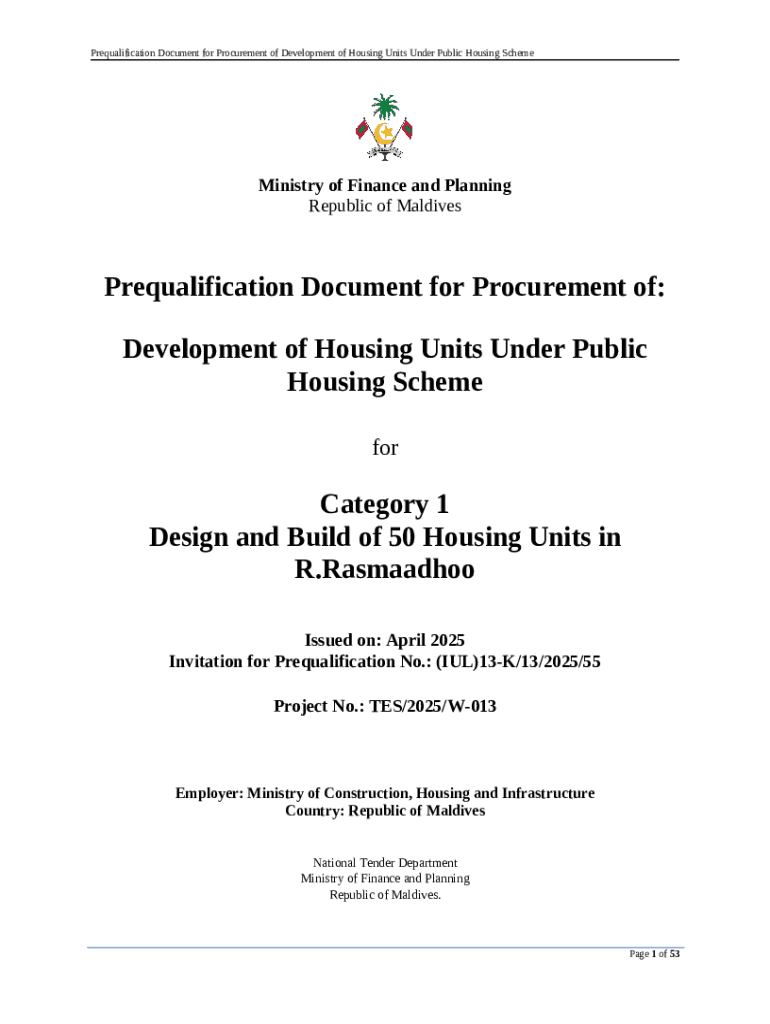 Prequalification Document for Procurement of Development of Housing Units Under Public Housing Scheme

Ministry of Finance and Planning
Republic of Maldives

Prequalification Document for Procurement of:

Development of Housing Units Under Public Housing Scheme

for

Category 1
Design and Build of 50 Housing Units in R.Rasmaadhoo

Issued on: April 2025
Invitation for Prequalification No.: (IUL)13-K/13/2025/55

Project No.: TES/2025/W-013

Employer: Ministry of Construction, Housing and Infrastructure
Country: Republic of Maldives

National Tender Department
Ministry of Finance and Planning
Republic of Maldives.

Page 1 of 53